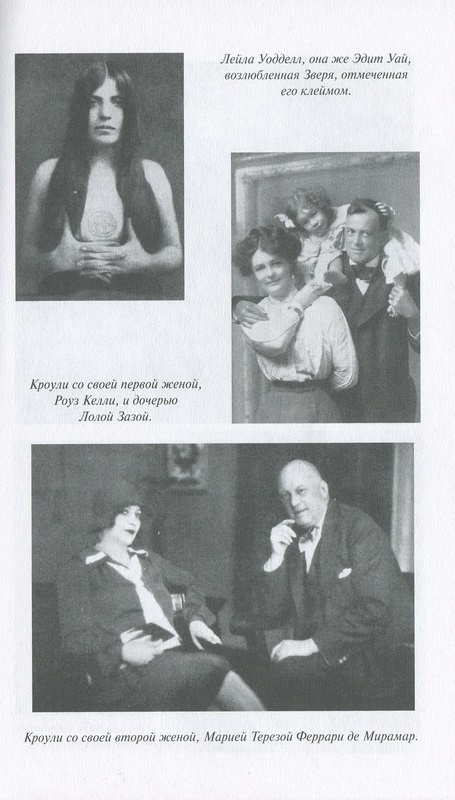 Лейла Уодделл, она же Эдит Уай, возлюбленная Зверя, отмеченная его клеймом.

Кроули со своей первой женой, Роуз Келли, и дочерью Лолой Зазой.

Кроули со своей второй женой, Марией Терезой Феррари де Мирамар.